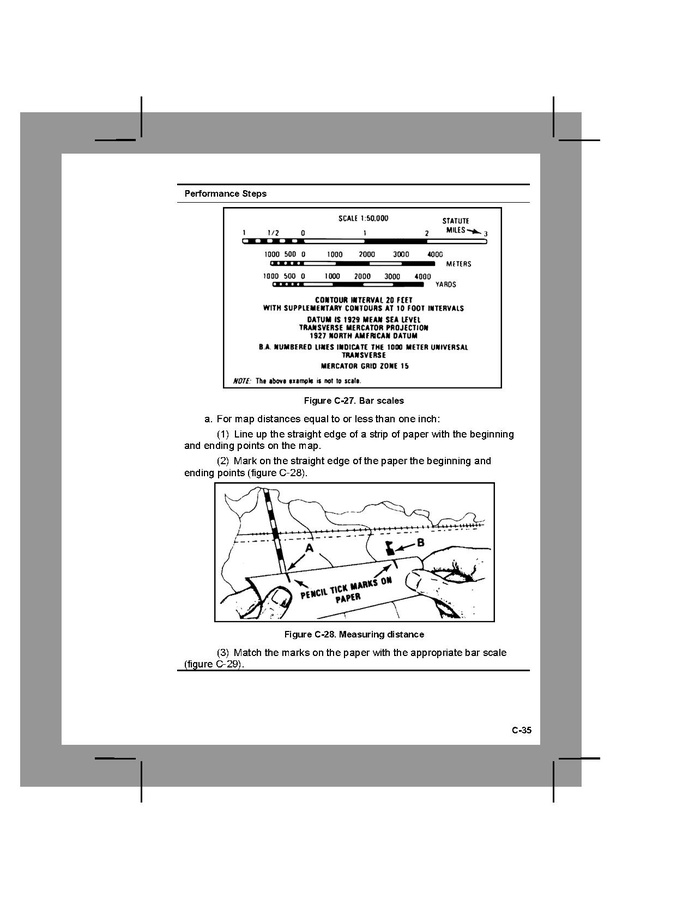 Performance Steps

SCALE 1:50,000

STATUTE MILES

1 1/2 0 1 2 3

1000 500 0 1000 2000 3000 4000

METERS

1000 500 0 1000 2000 3000 4000

YARDS

CONTOUR INTERVAL 20 FEET
WITH SUPPLEMENTARY CONTOURS AT 10 FOOT INTERVALS

DATUM IS 1929 MEAN SEA LEVEL
TRANSVERSE MERCATOR PROJECTION
1927 NORTH AMERICAN DATUM

B.A. NUMBERED LINES INDICATE THE 1000 METER UNIVERSAL
TRANSVERSE
MERCATOR GRID ZONE 15

NOTE: The above example is not to scale.

Figure C-27. Bar scales

a. For map distances equal to or less than one inch:

(1) Line up the straight edge of a strip of paper with the beginning and ending points on the map.

(2) Mark on the straight edge of the paper the beginning and ending points (figure C-28).

A

B

PENCIL TICK MARKS ON PAPER

Figure C-28. Measuring distance

(3) Match the marks on the paper with the appropriate bar scale (figure C-29).

C-35